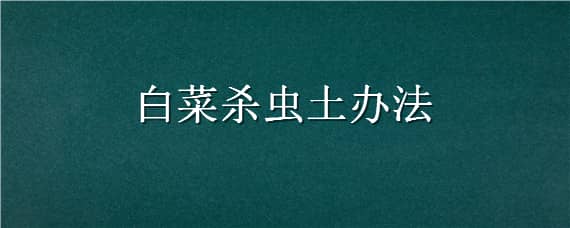 白菜杀虫土办法